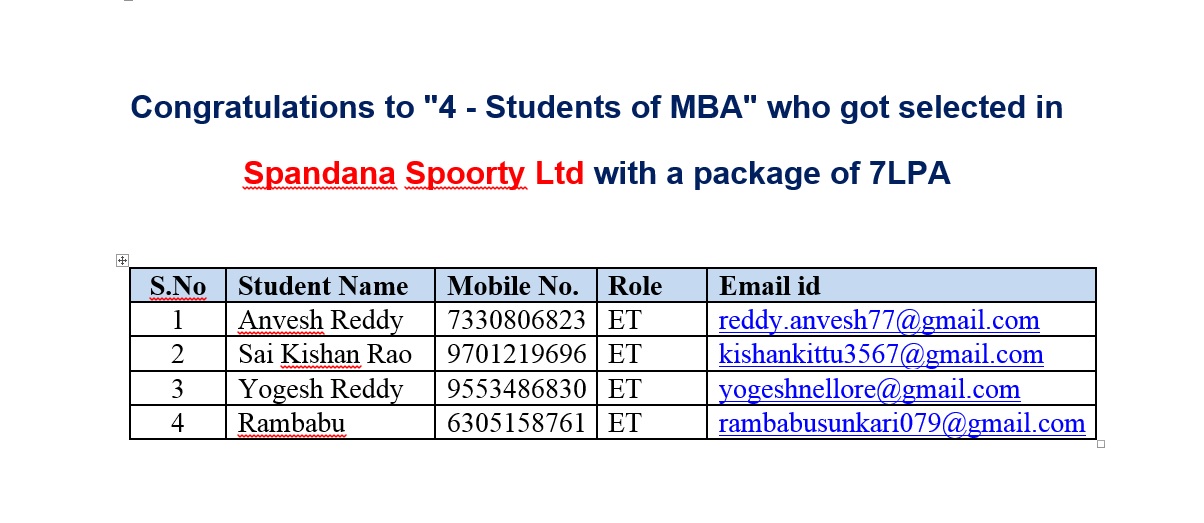 Congratulations to "4 - Students of MBA" who got selected in

Spandana Spoorty Ltd with a package of 7LPA

| S.No | Student Name | Mobile No. | Role | Email id |
|---|---|---|---|---|
| 1 | Anvesh Reddy | 7330806823 | ET | reddy.anvesh77@gmail.com |
| 2 | Sai Kishan Rao | 9701219696 | ET | kishankittu3567@gmail.com |
| 3 | Yogesh Reddy | 9553486830 | ET | yogeshnellore@gmail.com |
| 4 | Rambabu | 6305158761 | ET | rambabusunkari079@gmail.com |